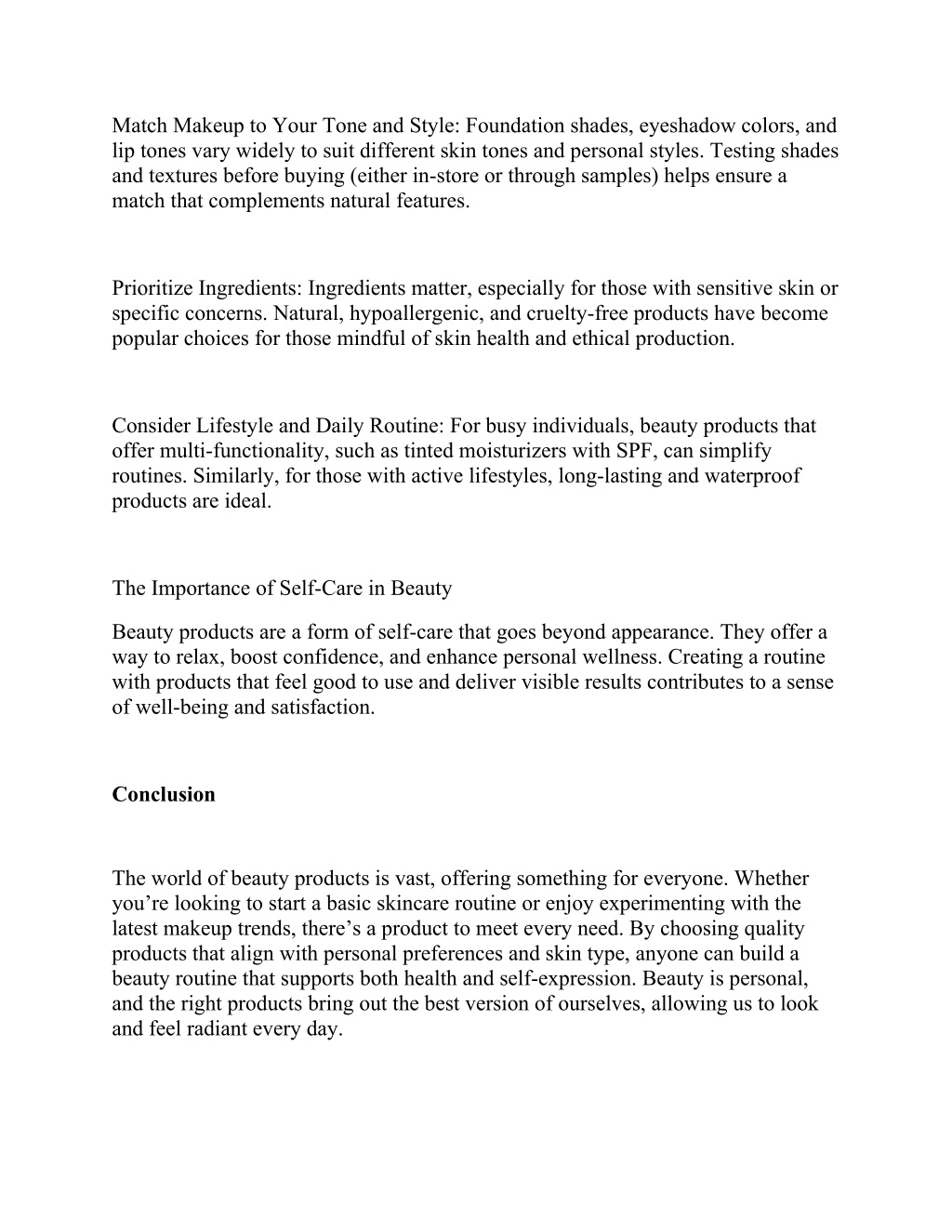 Match Makeup to Your Tone and Style: Foundation shades, eyeshadow colors, and lip tones vary widely to suit different skin tones and personal styles. Testing shades and textures before buying (either in-store or through samples) helps ensure a match that complements natural features.

Prioritize Ingredients: Ingredients matter, especially for those with sensitive skin or specific concerns. Natural, hypoallergenic, and cruelty-free products have become popular choices for those mindful of skin health and ethical production.

Consider Lifestyle and Daily Routine: For busy individuals, beauty products that offer multi-functionality, such as tinted moisturizers with SPF, can simplify routines. Similarly, for those with active lifestyles, long-lasting and waterproof products are ideal.

The Importance of Self-Care in Beauty

Beauty products are a form of self-care that goes beyond appearance. They offer a way to relax, boost confidence, and enhance personal wellness. Creating a routine with products that feel good to use and deliver visible results contributes to a sense of well-being and satisfaction.

Conclusion

The world of beauty products is vast, offering something for everyone. Whether you’re looking to start a basic skincare routine or enjoy experimenting with the latest makeup trends, there’s a product to meet every need. By choosing quality products that align with personal preferences and skin type, anyone can build a beauty routine that supports both health and self-expression. Beauty is personal, and the right products bring out the best version of ourselves, allowing us to look and feel radiant every day.